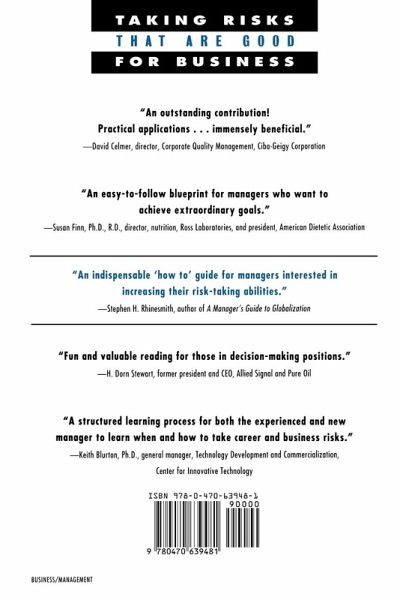 TAKING RISKS
THAT ARE GOOD
FOR BUSINESS

"An outstanding contribution! Practical applications . . . immensely beneficial."
—David Celmer, director, Corporate Quality Management, Ciba-Geigy Corporation

"An easy-to-follow blueprint for managers who want to achieve extraordinary goals."
—Susan Finn, Ph.D., R.D., director, nutrition, Ross Laboratories, and president, American Dietetic Association

"An indispensable 'how to' guide for managers interested in increasing their risk-taking abilities."
—Stephen H. Rhinesmith, author of A Manager's Guide to Globalization

"Fun and valuable reading for those in decision-making positions."
—H. Dorn Stewart, former president and CEO, Allied Signal and Pure Oil

"A structured learning process for both the experienced and new manager to learn when and how to take career and business risks."
—Keith Blurton, Ph.D., general manager, Technology Development and Commercialization, Center for Innovative Technology

ISBN 978-0-470-63948-1
90000
9 780470 639481

BUSINESS/MANAGEMENT